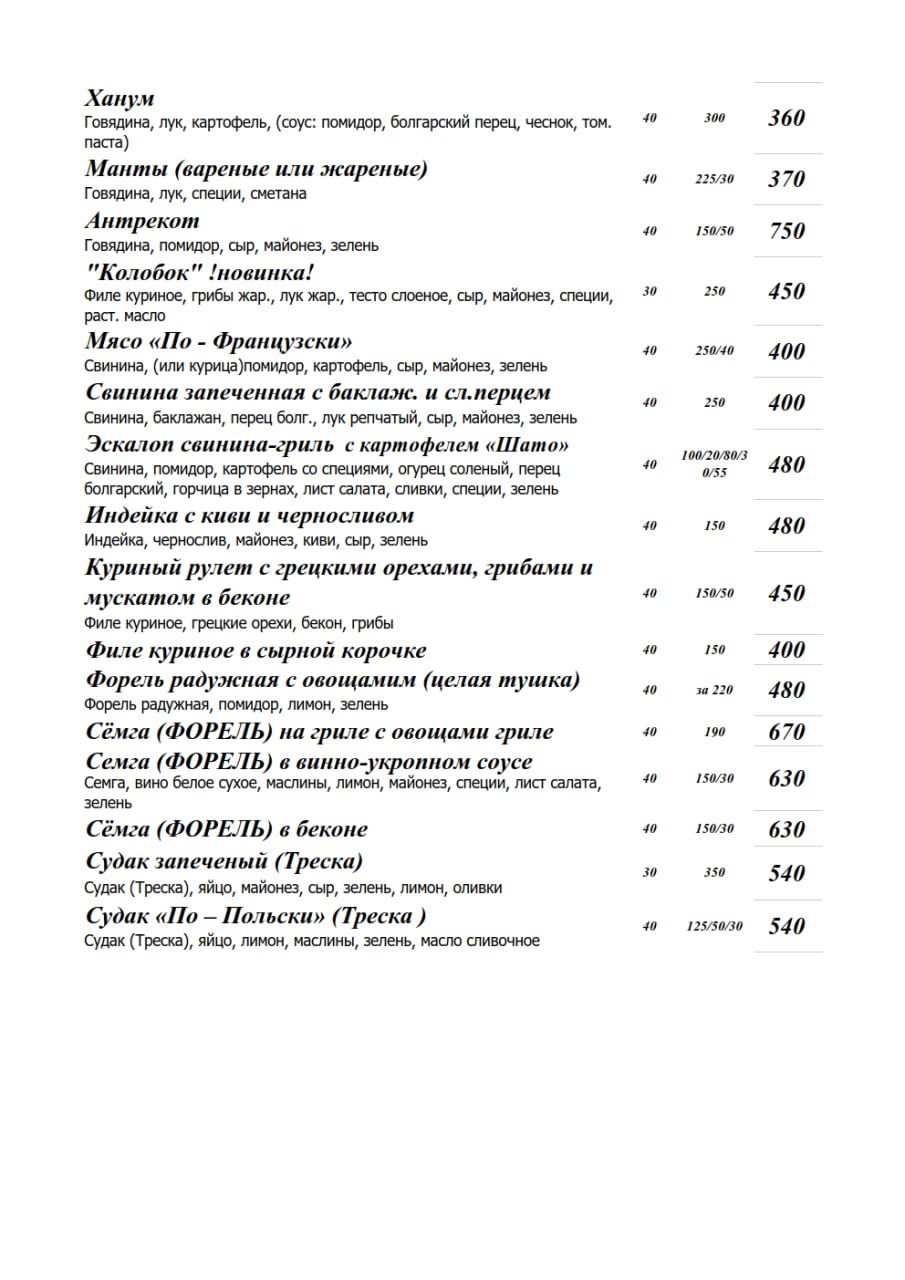 | | | | |
|---|---|---|---|
| **Ханум** Говядина, лук, картофель, (соус: помидор, болгарский перец, чеснок, том. паста) | 40 | 300 | 360 |
| **Манты (вареные или жареные)** Говядина, лук, специи, сметана | 40 | 225/30 | 370 |
| **Антрекот** Говядина, помидор, сыр, майонез, зелень | 40 | 150/50 | 750 |
| **"Колобок" !новинка!** Филе куриное, грибы жар., лук жар., тесто слоеное, сыр, майонез, специи, раст. масло | 30 | 250 | 450 |
| **Мясо «По - Французски»** Свинина, (или курица)помидор, картофель, сыр, майонез, зелень | 40 | 250/40 | 400 |
| **Свинина запеченная с баклаж. и сл.перцем** Свинина, баклажан, перец болг., лук репчатый, сыр, майонез, зелень | 40 | 250 | 400 |
| **Эскалоп свинина-гриль с картофелем «Шато»** Свинина, помидор, картофель со специями, огурец соленый, перец болгарский, горчица в зернах, лист салата, сливки, специи, зелень | 40 | 100/20/80/30/55 | 480 |
| **Индейка с киви и черносливом** Индейка, чернослив, майонез, киви, сыр, зелень | 40 | 150 | 480 |
| **Куриный рулет с грецкими орехами, грибами и мускатом в беконе** Филе куриное, грецкие орехи, бекон, грибы | 40 | 150/50 | 450 |
| **Филе куриное в сырной корочке** | 40 | 150 | 400 |
| **Форель радужная с овощамим (целая тушка)** Форель радужная, помидор, лимон, зелень | 40 | за 220 | 480 |
| **Сёмга (ФОРЕЛЬ) на гриле с овощами гриле** | 40 | 190 | 670 |
| **Семга (ФОРЕЛЬ) в винно-укропном соусе** Семга, вино белое сухое, маслины, лимон, майонез, специи, лист салата, зелень | 40 | 150/30 | 630 |
| **Сёмга (ФОРЕЛЬ) в беконе** | 40 | 150/30 | 630 |
| **Судак запеченый (Треска)** Судак (Треска), яйцо, майонез, сыр, зелень, лимон, оливки | 30 | 350 | 540 |
| **Судак «По – Польски» (Треска )** Судак (Треска), яйцо, лимон, маслины, зелень, масло сливочное | 40 | 125/50/30 | 540 |